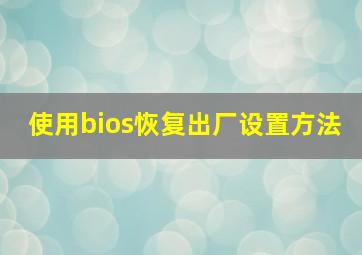 使用bios恢复出厂设置方法